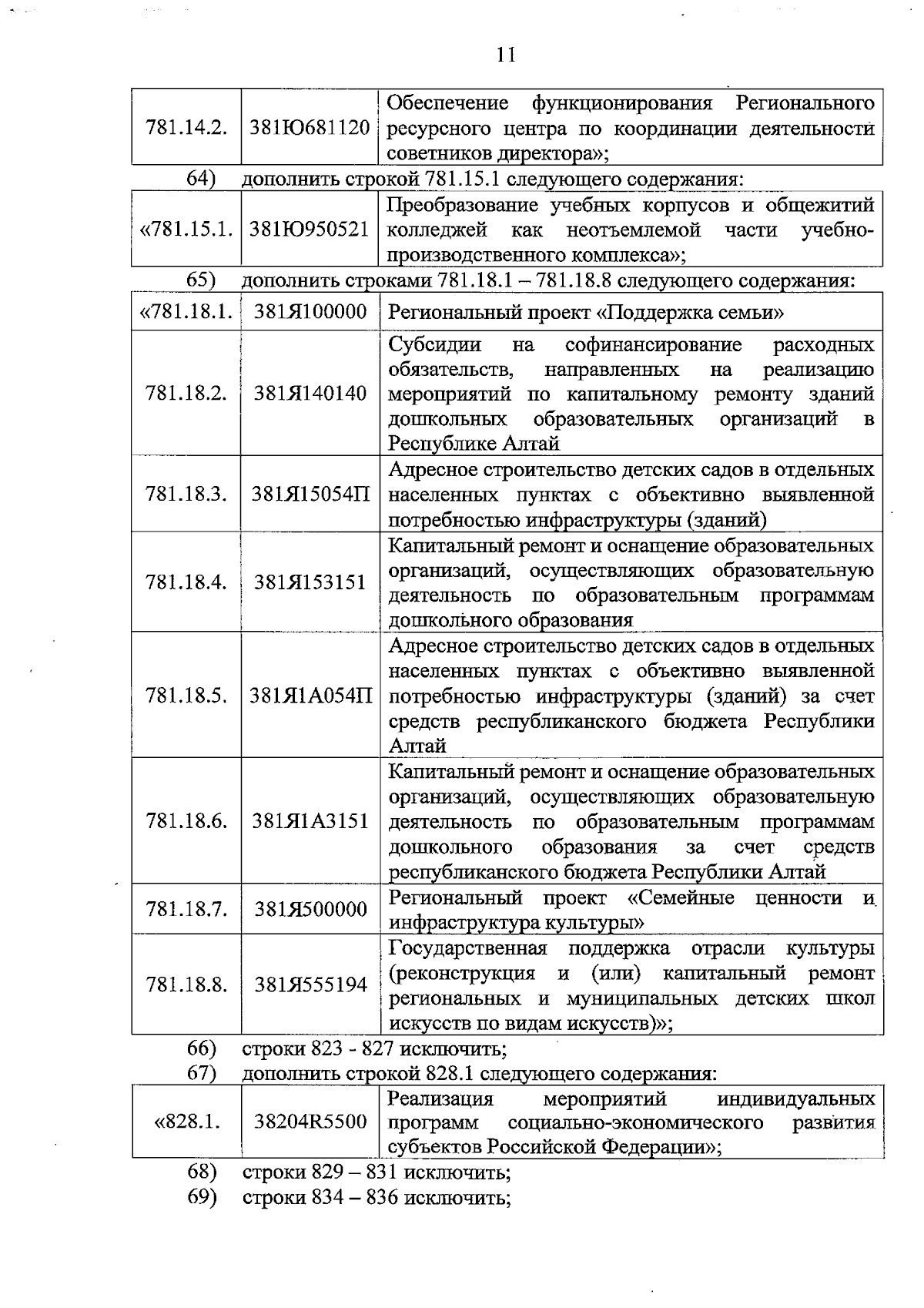 11

| 781.14.2. | 381Ю681120 | Обеспечение функционирования Регионального ресурсного центра по координации деятельности советников директора»; |
|---|---|---|

64) дополнить строкой 781.15.1 следующего содержания:

| «781.15.1. | 381Ю950521 | Преобразование учебных корпусов и общежитий колледжей как неотъемлемой части учебно-производственного комплекса»; |
|---|---|---|

65) дополнить строками 781.18.1 – 781.18.8 следующего содержания:

| «781.18.1. | 381Я100000 | Региональный проект «Поддержка семьи» |
|---|---|---|
| 781.18.2. | 381Я140140 | Субсидии на софинансирование расходных обязательств, направленных на реализацию мероприятий по капитальному ремонту зданий дошкольных образовательных организаций в Республике Алтай |
| 781.18.3. | 381Я15054П | Адресное строительство детских садов в отдельных населенных пунктах с объективно выявленной потребностью инфраструктуры (зданий) |
| 781.18.4. | 381Я153151 | Капитальный ремонт и оснащение образовательных организаций, осуществляющих образовательную деятельность по образовательным программам дошкольного образования |
| 781.18.5. | 381Я1А054П | Адресное строительство детских садов в отдельных населенных пунктах с объективно выявленной потребностью инфраструктуры (зданий) за счет средств республиканского бюджета Республики Алтай |
| 781.18.6. | 381Я1А3151 | Капитальный ремонт и оснащение образовательных организаций, осуществляющих образовательную деятельность по образовательным программам дошкольного образования за счет средств республиканского бюджета Республики Алтай |
| 781.18.7. | 381Я500000 | Региональный проект «Семейные ценности и инфраструктура культуры» |
| 781.18.8. | 381Я555194 | Государственная поддержка отрасли культуры (реконструкция и (или) капитальный ремонт региональных и муниципальных детских школ искусств по видам искусств)»; |

66) строки 823 - 827 исключить;
67) дополнить строкой 828.1 следующего содержания:

| «828.1. | 38204R5500 | Реализация мероприятий индивидуальных программ социально-экономического развития субъектов Российской Федерации»; |
|---|---|---|

68) строки 829 – 831 исключить;
69) строки 834 – 836 исключить;